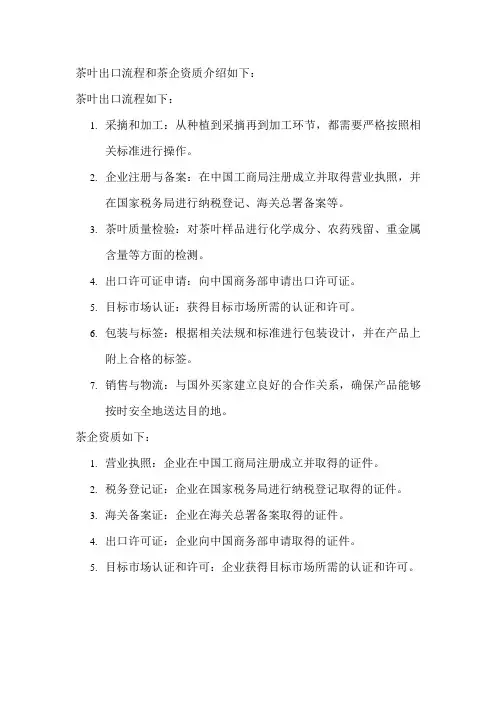 茶叶出口流程和茶企资质介绍如下：

茶叶出口流程如下：

1. 采摘和加工：从种植到采摘再到加工环节，都需要严格按照相关标准进行操作。
2. 企业注册与备案：在中国工商局注册成立并取得营业执照，并在国家税务局进行纳税登记、海关总署备案等。
3. 茶叶质量检验：对茶叶样品进行化学成分、农药残留、重金属含量等方面的检测。
4. 出口许可证申请：向中国商务部申请出口许可证。
5. 目标市场认证：获得目标市场所需的认证和许可。
6. 包装与标签：根据相关法规和标准进行包装设计，并在产品上附上合格的标签。
7. 销售与物流：与国外买家建立良好的合作关系，确保产品能够按时安全地送达目的地。

茶企资质如下：

1. 营业执照：企业在中国工商局注册成立并取得的证件。
2. 税务登记证：企业在国家税务局进行纳税登记取得的证件。
3. 海关备案证：企业在海关总署备案取得的证件。
4. 出口许可证：企业向中国商务部申请取得的证件。
5. 目标市场认证和许可：企业获得目标市场所需的认证和许可。